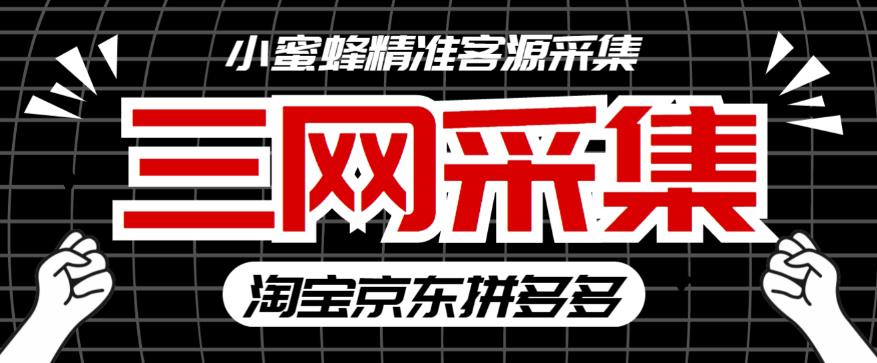 小蜜蜂精准客源采集

三网采集

淘宝京东拼多多